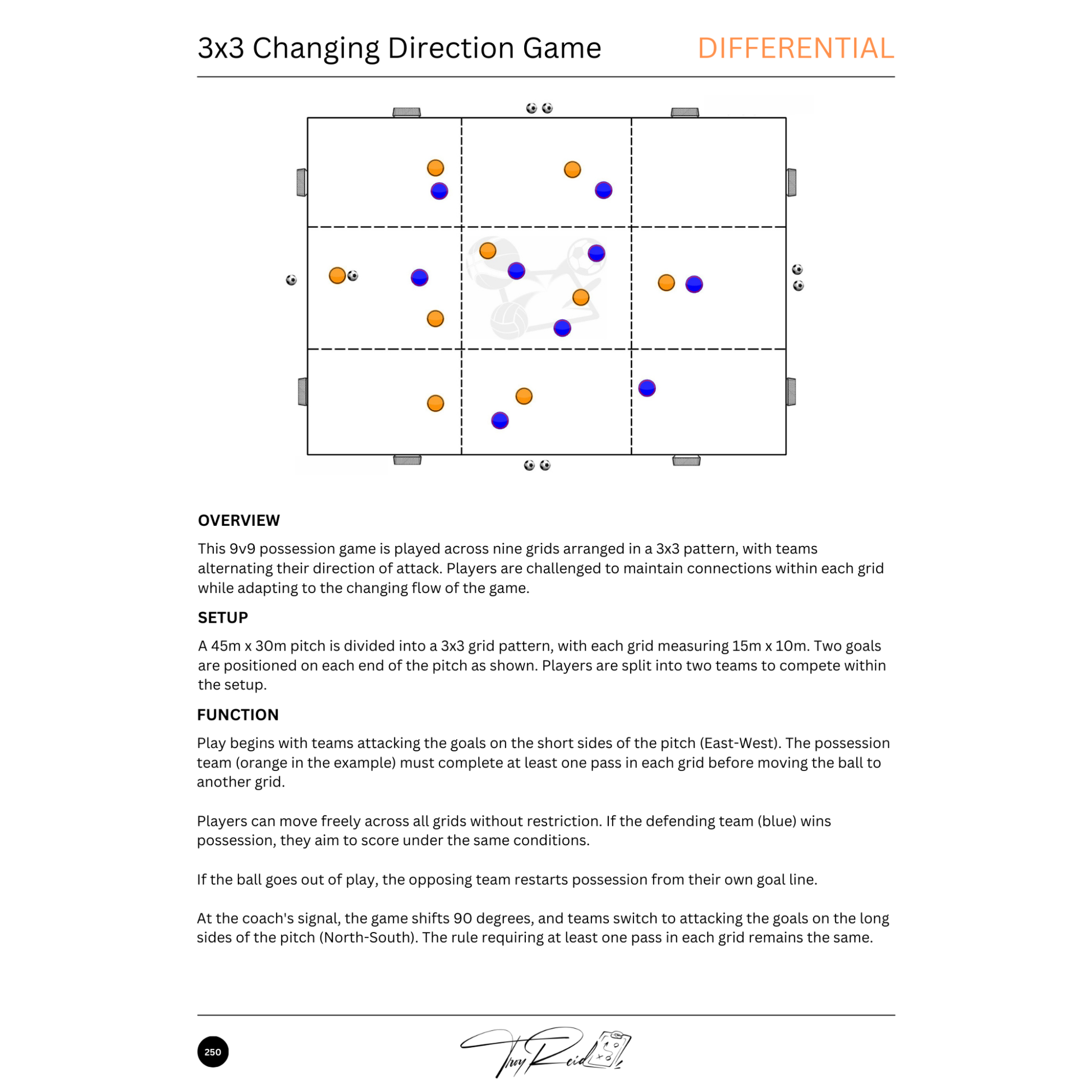 3x3 Changing Direction Game DIFFERENTIAL

OVERVIEW

This 9v9 possession game is played across nine grids arranged in a 3x3 pattern, with teams alternating their direction of attack. Players are challenged to maintain connections within each grid while adapting to the changing flow of the game.

SETUP

A 45m x 30m pitch is divided into a 3x3 grid pattern, with each grid measuring 15m x 10m. Two goals are positioned on each end of the pitch as shown. Players are split into two teams to compete within the setup.

FUNCTION

Play begins with teams attacking the goals on the short sides of the pitch (East-West). The possession team (orange in the example) must complete at least one pass in each grid before moving the ball to another grid.

Players can move freely across all grids without restriction. If the defending team (blue) wins possession, they aim to score under the same conditions.

If the ball goes out of play, the opposing team restarts possession from their own goal line.

At the coach's signal, the game shifts 90 degrees, and teams switch to attacking the goals on the long sides of the pitch (North-South). The rule requiring at least one pass in each grid remains the same.

250

Troy Reid